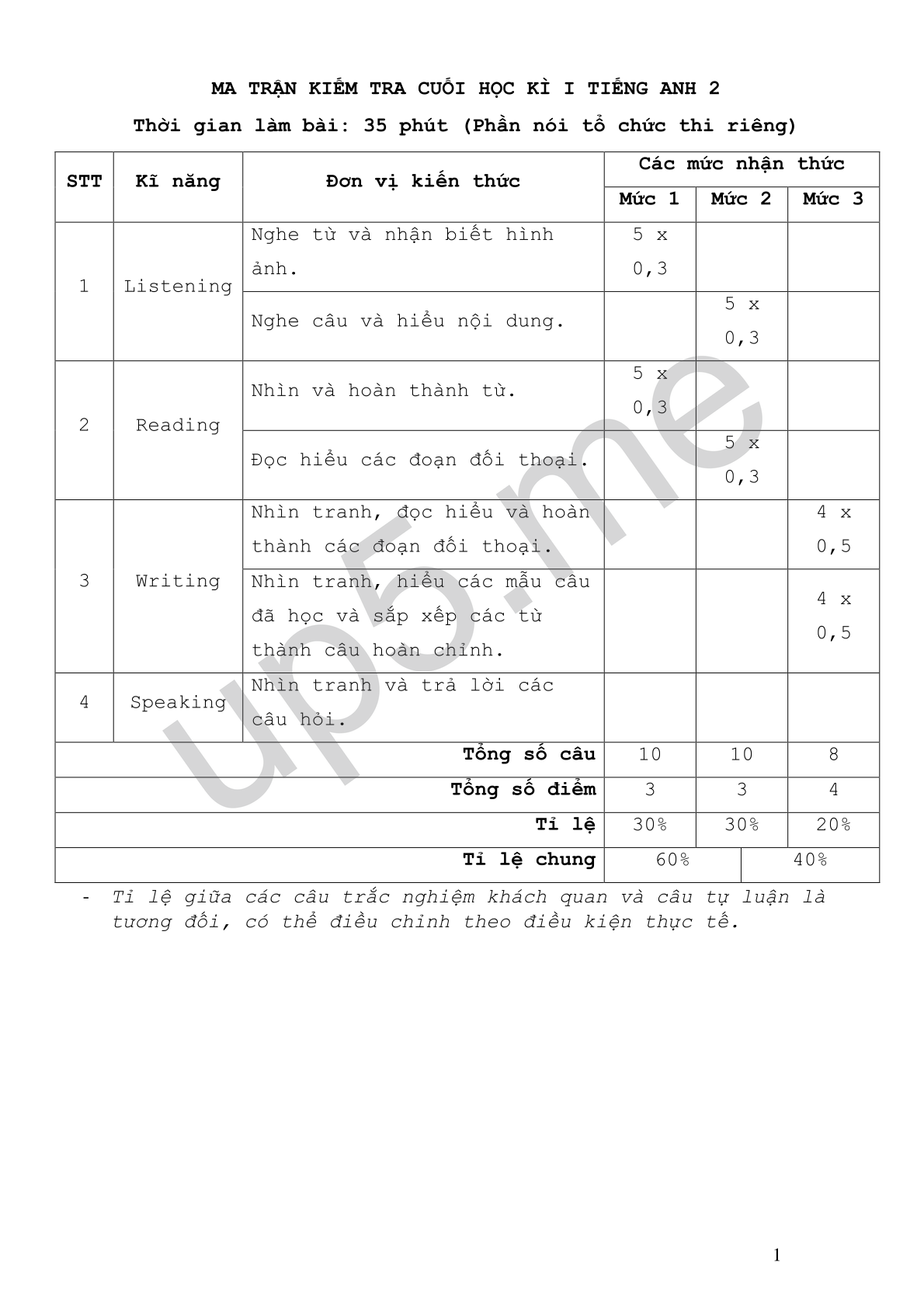 MA TRẬN KIỂM TRA CUỐI HỌC KÌ I TIẾNG ANH 2

Thời gian làm bài: 35 phút (Phần nói tổ chức thi riêng)

| STT | Kĩ năng | Đơn vị kiến thức | Các mức nhận thức | | |
|---|---|---|---|---|---|
| | | | Mức 1 | Mức 2 | Mức 3 |
| 1 | Listening | Nghe từ và nhận biết hình ảnh. | 5 x 0,3 | | |
| | | Nghe câu và hiểu nội dung. | | 5 x 0,3 | |
| 2 | Reading | Nhìn và hoàn thành từ. | 5 x 0,3 | | |
| | | Đọc hiểu các đoạn đối thoại. | | 5 x 0,3 | |
| 3 | Writing | Nhìn tranh, đọc hiểu và hoàn thành các đoạn đối thoại. | | | 4 x 0,5 |
| | | Nhìn tranh, hiểu các mẫu câu đã học và sắp xếp các từ thành câu hoàn chỉnh. | | | 4 x 0,5 |
| 4 | Speaking | Nhìn tranh và trả lời các câu hỏi. | | | |
| Tổng số câu | | | 10 | 10 | 8 |
| Tổng số điểm | | | 3 | 3 | 4 |
| Tỉ lệ | | | 30% | 30% | 20% |
| Tỉ lệ chung | | | 60% | 40% | |

- Tỉ lệ giữa các câu trắc nghiệm khách quan và câu tự luận là tương đối, có thể điều chỉnh theo điều kiện thực tế.

up5.me

1